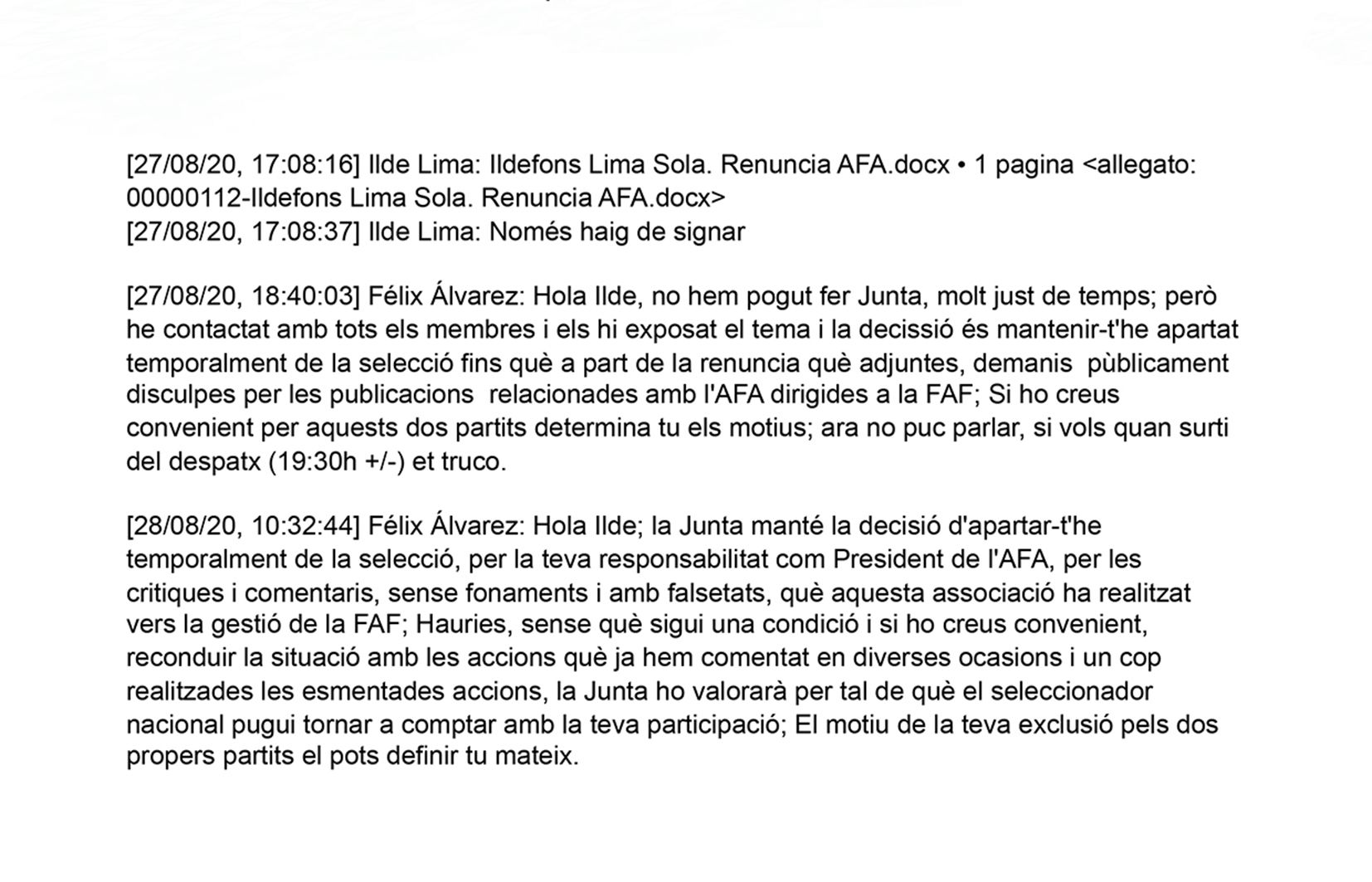 [27/08/20, 17:08:16] Ilde Lima: Ildefons Lima Sola. Renuncia AFA.docx • 1 pagina <allegato: 00000112-Ildefons Lima Sola. Renuncia AFA.docx>
[27/08/20, 17:08:37] Ilde Lima: Només haig de signar

[27/08/20, 18:40:03] Félix Álvarez: Hola Ilde, no hem pogut fer Junta, molt just de temps; però he contactat amb tots els membres i els hi exposat el tema i la decissió és mantenir-t'he apartat temporalment de la selecció fins què a part de la renuncia què adjuntes, demanis pùblicament disculpes per les publicacions relacionades amb l'AFA dirigides a la FAF; Si ho creus convenient per aquests dos partits determina tu els motius; ara no puc parlar, si vols quan surti del despatx (19:30h +/-) et truco.

[28/08/20, 10:32:44] Félix Álvarez: Hola Ilde; la Junta manté la decisió d'apartar-t'he temporalment de la selecció, per la teva responsabilitat com President de l'AFA, per les critiques i comentaris, sense fonaments i amb falsetats, què aquesta associació ha realitzat vers la gestió de la FAF; Hauries, sense què sigui una condició i si ho creus convenient, reconduir la situació amb les accions què ja hem comentat en diverses ocasions i un cop realitzades les esmentades accions, la Junta ho valorarà per tal de què el seleccionador nacional pugui tornar a comptar amb la teva participació; El motiu de la teva exclusió pels dos propers partits el pots definir tu mateix.